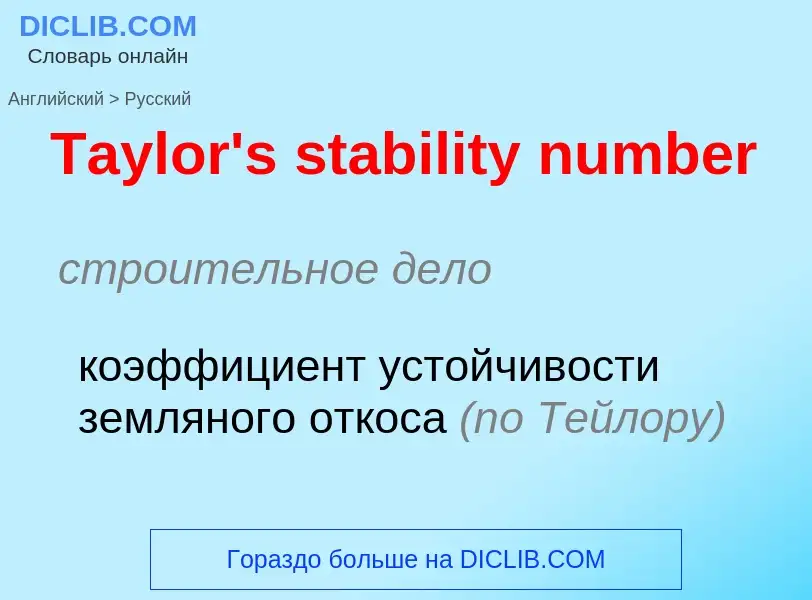 DICLIB.COM
Словарь онлайн

Английский > Русский

Taylor's stability number

строительное дело

коэффициент устойчивости земляного откоса (по Тейлору)

Гораздо больше на DICLIB.COM